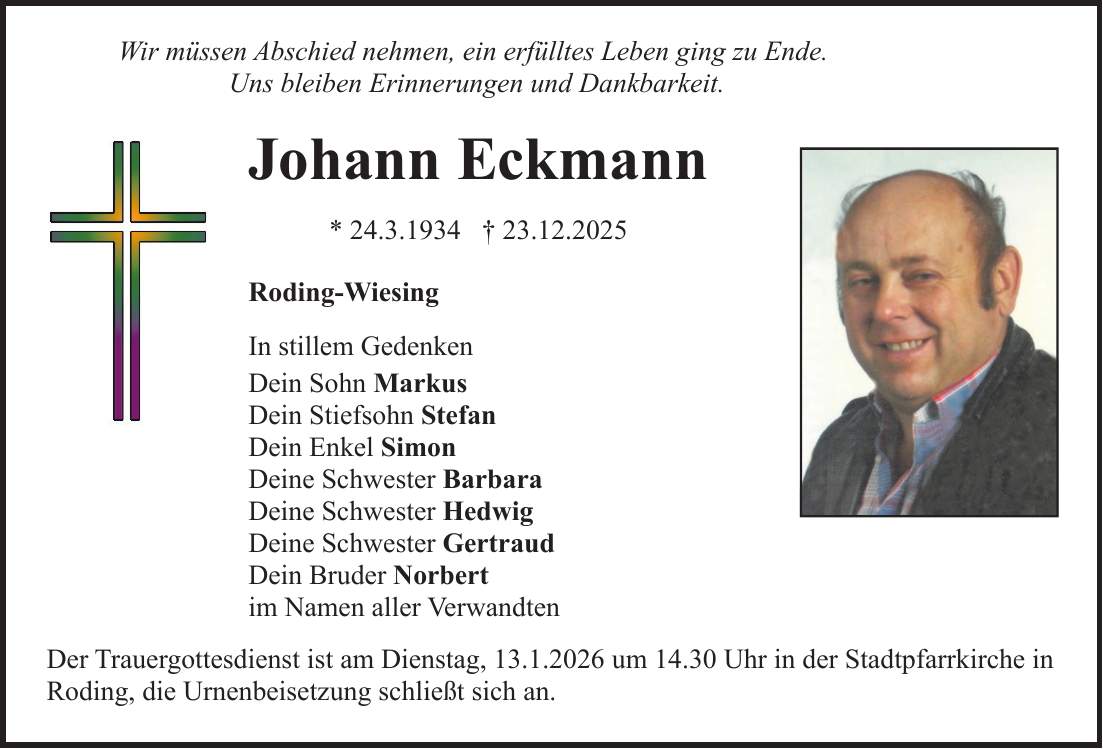 Wir müssen Abschied nehmen, ein erfülltes Leben ging zu Ende.
Uns bleiben Erinnerungen und Dankbarkeit.

Johann Eckmann

* 24.3.1934 † 23.12.2025

Roding-Wiesing

In stillem Gedenken
Dein Sohn Markus
Dein Stiefsohn Stefan
Dein Enkel Simon
Deine Schwester Barbara
Deine Schwester Hedwig
Deine Schwester Gertraud
Dein Bruder Norbert
im Namen aller Verwandten

Der Trauergottesdienst ist am Dienstag, 13.1.2026 um 14.30 Uhr in der Stadtpfarrkirche in Roding, die Urnenbeisetzung schließt sich an.